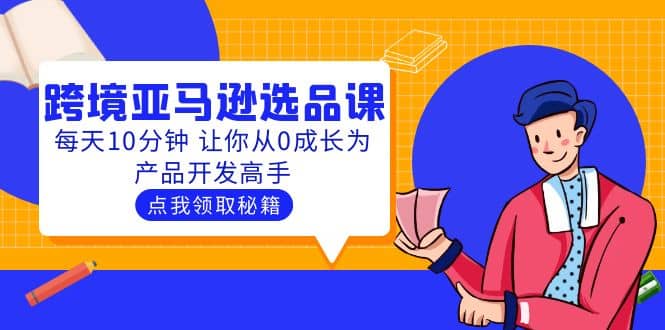 跨境亚马逊选品课

每天10分钟 让你从0成长为产品开发高手

点我领取秘籍